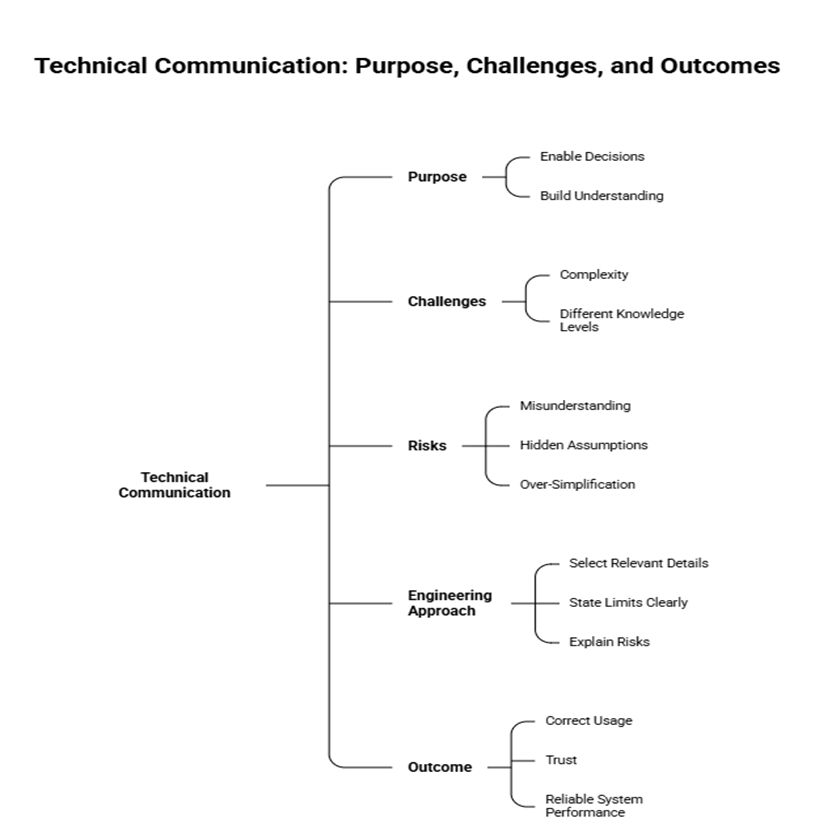 Technical Communication: Purpose, Challenges, and Outcomes

Technical Communication

Purpose
Enable Decisions
Build Understanding

Challenges
Complexity
Different Knowledge Levels

Risks
Misunderstanding
Hidden Assumptions
Over-Simplification

Engineering Approach
Select Relevant Details
State Limits Clearly
Explain Risks

Outcome
Correct Usage
Trust
Reliable System Performance